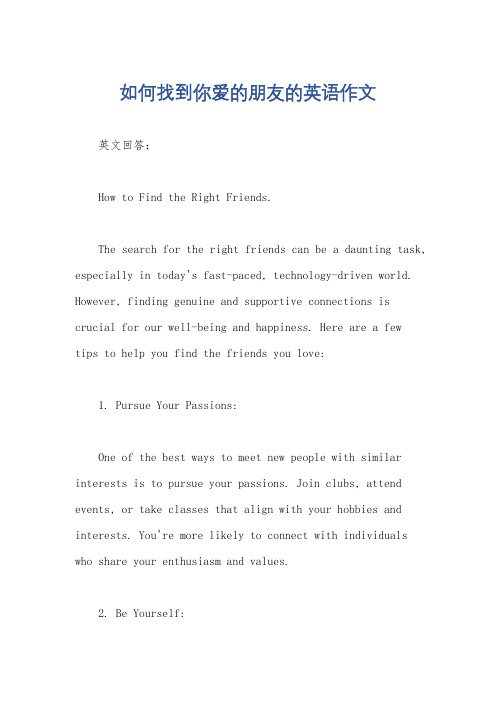 如何找到你爱的朋友的英语作文

英文回答：

How to Find the Right Friends.

The search for the right friends can be a daunting task, especially in today's fast-paced, technology-driven world. However, finding genuine and supportive connections is crucial for our well-being and happiness. Here are a few tips to help you find the friends you love:

1. Pursue Your Passions:

One of the best ways to meet new people with similar interests is to pursue your passions. Join clubs, attend events, or take classes that align with your hobbies and interests. You're more likely to connect with individuals who share your enthusiasm and values.

2. Be Yourself: